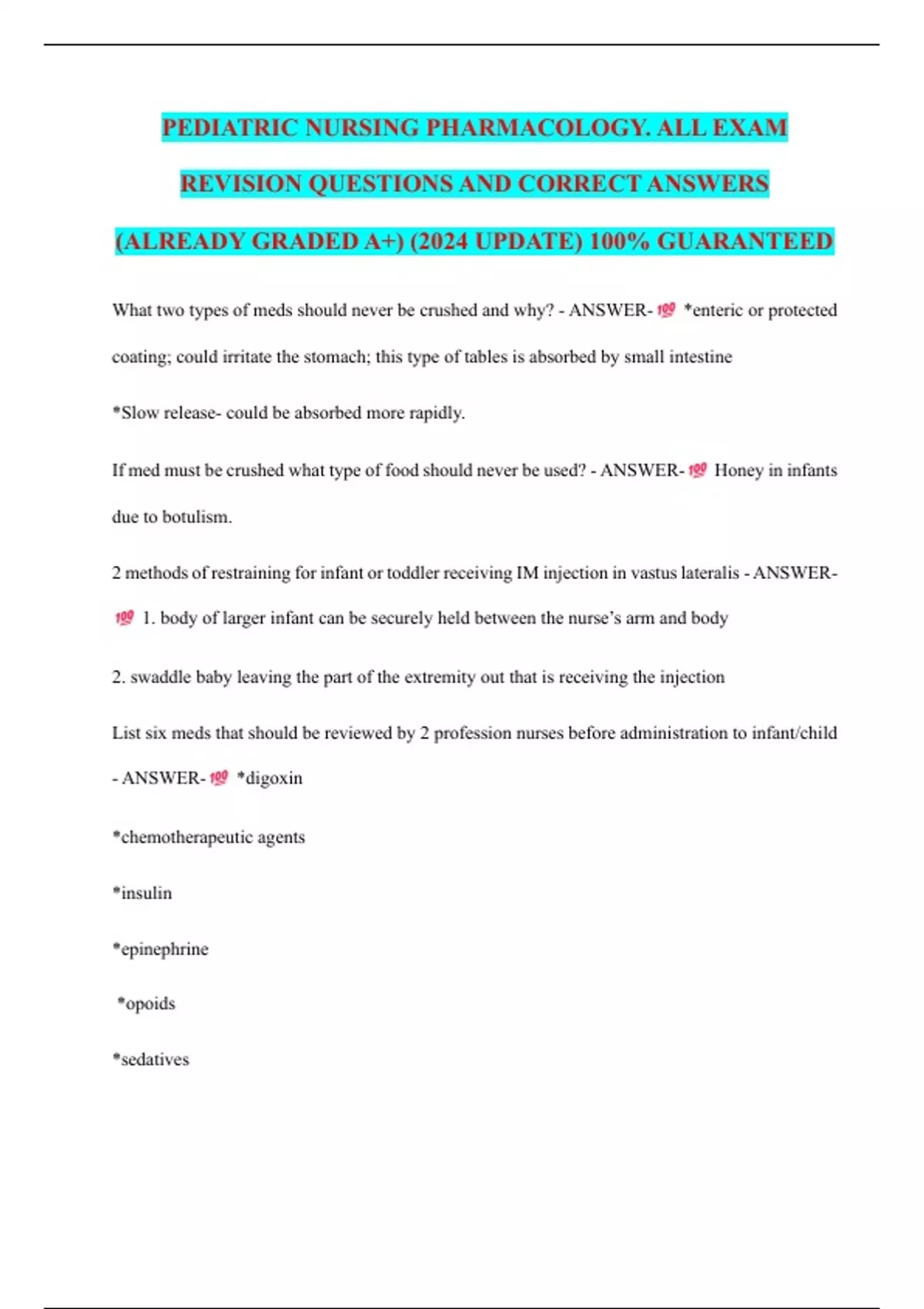 PEDIATRIC NURSING PHARMACOLOGY. ALL EXAM REVISION QUESTIONS AND CORRECT ANSWERS (ALREADY GRADED A+) (2024 UPDATE) 100% GUARANTEED

What two types of meds should never be crushed and why? - ANSWER-💯 *enteric or protected coating; could irritate the stomach; this type of tables is absorbed by small intestine

*Slow release- could be absorbed more rapidly.

If med must be crushed what type of food should never be used? - ANSWER-💯 Honey in infants due to botulism.

2 methods of restraining for infant or toddler receiving IM injection in vastus lateralis - ANSWER-💯 1. body of larger infant can be securely held between the nurse's arm and body

2. swaddle baby leaving the part of the extremity out that is receiving the injection

List six meds that should be reviewed by 2 profession nurses before administration to infant/child - ANSWER-💯 *digoxin

*chemotherapeutic agents

*insulin

*epinephrine

*opoids

*sedatives